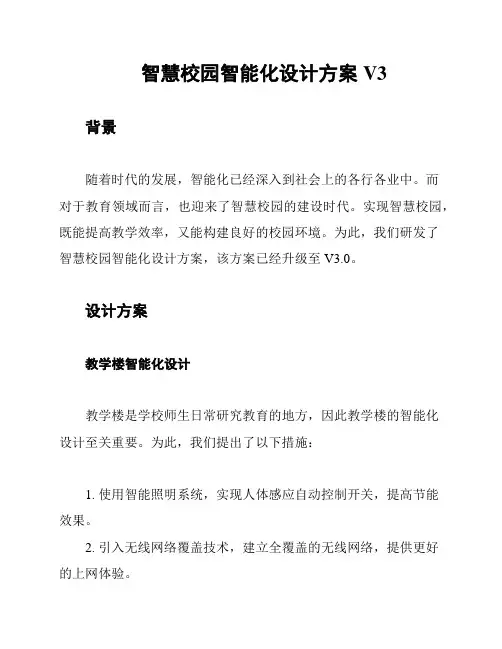 智慧校园智能化设计方案 V3

背景

随着时代的发展，智能化已经深入到社会上的各行各业中。而对于教育领域而言，也迎来了智慧校园的建设时代。实现智慧校园，既能提高教学效率，又能构建良好的校园环境。为此，我们研发了智慧校园智能化设计方案，该方案已经升级至 V3.0。

设计方案

教学楼智能化设计

教学楼是学校师生日常研究教育的地方，因此教学楼的智能化设计至关重要。为此，我们提出了以下措施：

1. 使用智能照明系统，实现人体感应自动控制开关，提高节能效果。
2. 引入无线网络覆盖技术，建立全覆盖的无线网络，提供更好的上网体验。